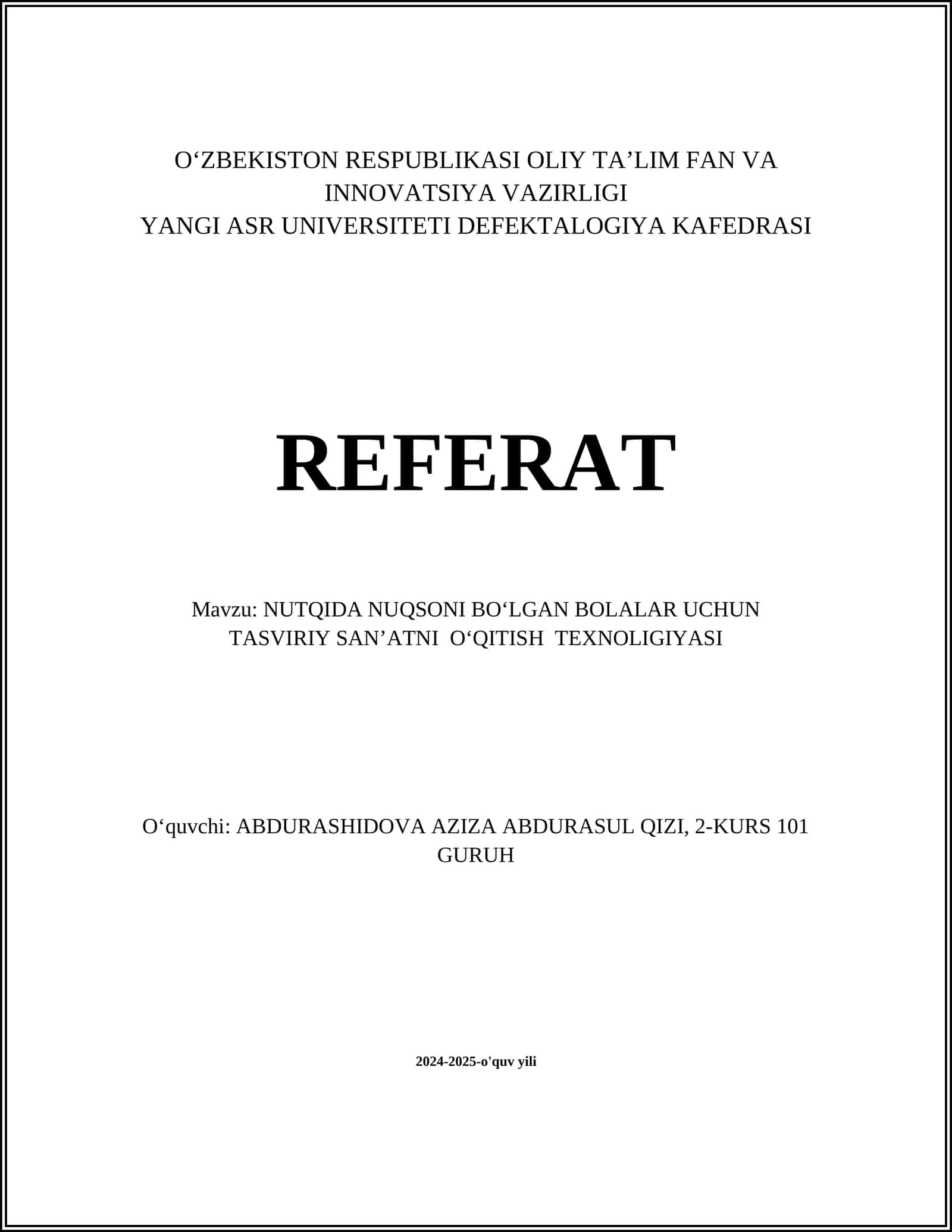 O‘ZBEKISTON RESPUBLIKASI OLIY TA’LIM FAN VA INNOVATSIYA VAZIRLIGI
YANGI ASR UNIVERSITETI DEFEKTALOGIYA KAFEDRASI

REFERAT

Mavzu: NUTQIDA NUQSONI BO‘LGAN BOLALAR UCHUN TASVIRIY SAN’ATNI O‘QITISH TEXNOLIGIYASI

O‘quvchi: ABDURASHIDOVA AZIZA ABDURASUL QIZI, 2-KURS 101 GURUH

2024-2025-o'quv yili